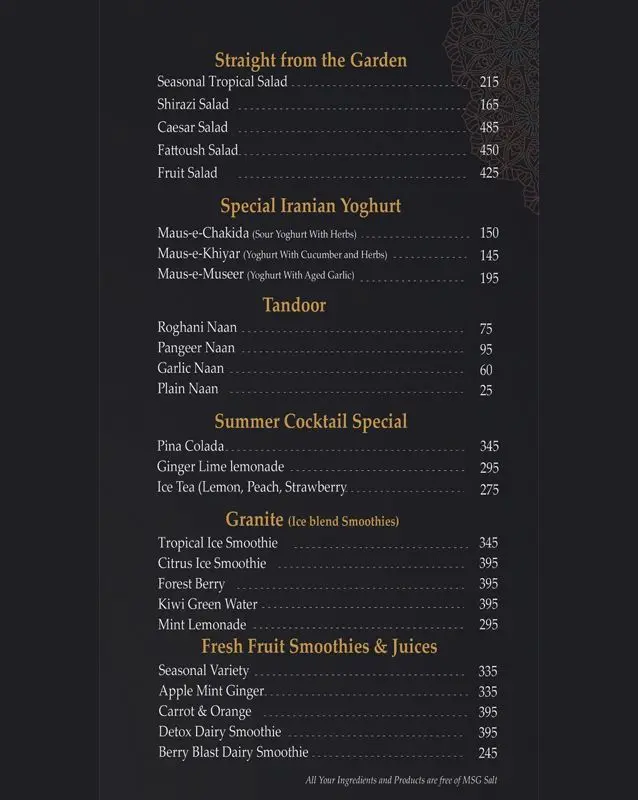 Straight from the Garden

Seasonal Tropical Salad 215
Shirazi Salad 165
Caesar Salad 485
Fattoush Salad 450
Fruit Salad 425

Special Iranian Yoghurt

Maus-e-Chakida (Sour Yoghurt With Herbs) 150
Maus-e-Khiyar (Yoghurt With Cucumber and Herbs) 145
Maus-e-Museer (Yoghurt With Aged Garlic) 195

Tandoor

Roghani Naan 75
Pangeer Naan 95
Garlic Naan 60
Plain Naan 25

Summer Cocktail Special

Pina Colada 345
Ginger Lime lemonade 295
Ice Tea (Lemon, Peach, Strawberry 275

Granite (Ice blend Smoothies)

Tropical Ice Smoothie 345
Citrus Ice Smoothie 395
Forest Berry 395
Kiwi Green Water 395
Mint Lemonade 295

Fresh Fruit Smoothies & Juices

Seasonal Variety 335
Apple Mint Ginger 335
Carrot & Orange 395
Detox Dairy Smoothie 395
Berry Blast Dairy Smoothie 245

All Your Ingredients and Products are free of MSG Salt